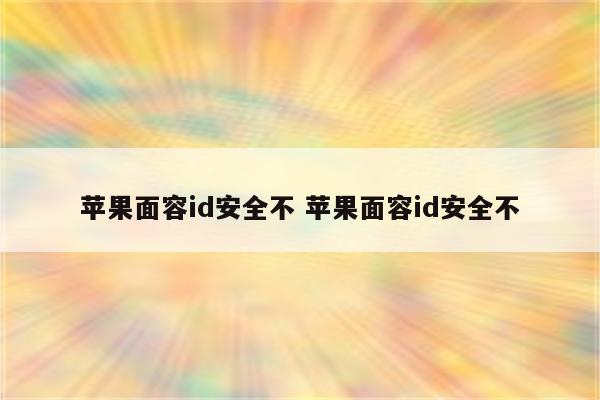 苹果面容id安全不 苹果面容id安全不